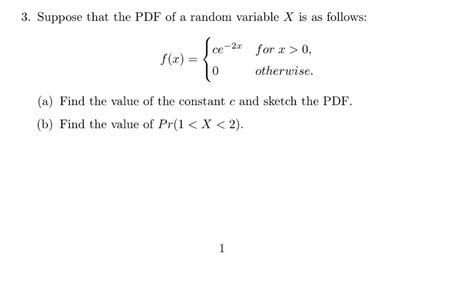 3. Suppose that the PDF of a random variable $X$ is as follows:

$$f(x) = \begin{cases} ce^{-2x} & for\ x > 0, \\ 0 & otherwise. \end{cases}$$

(a) Find the value of the constant $c$ and sketch the PDF.

(b) Find the value of $Pr(1 < X < 2)$.

1